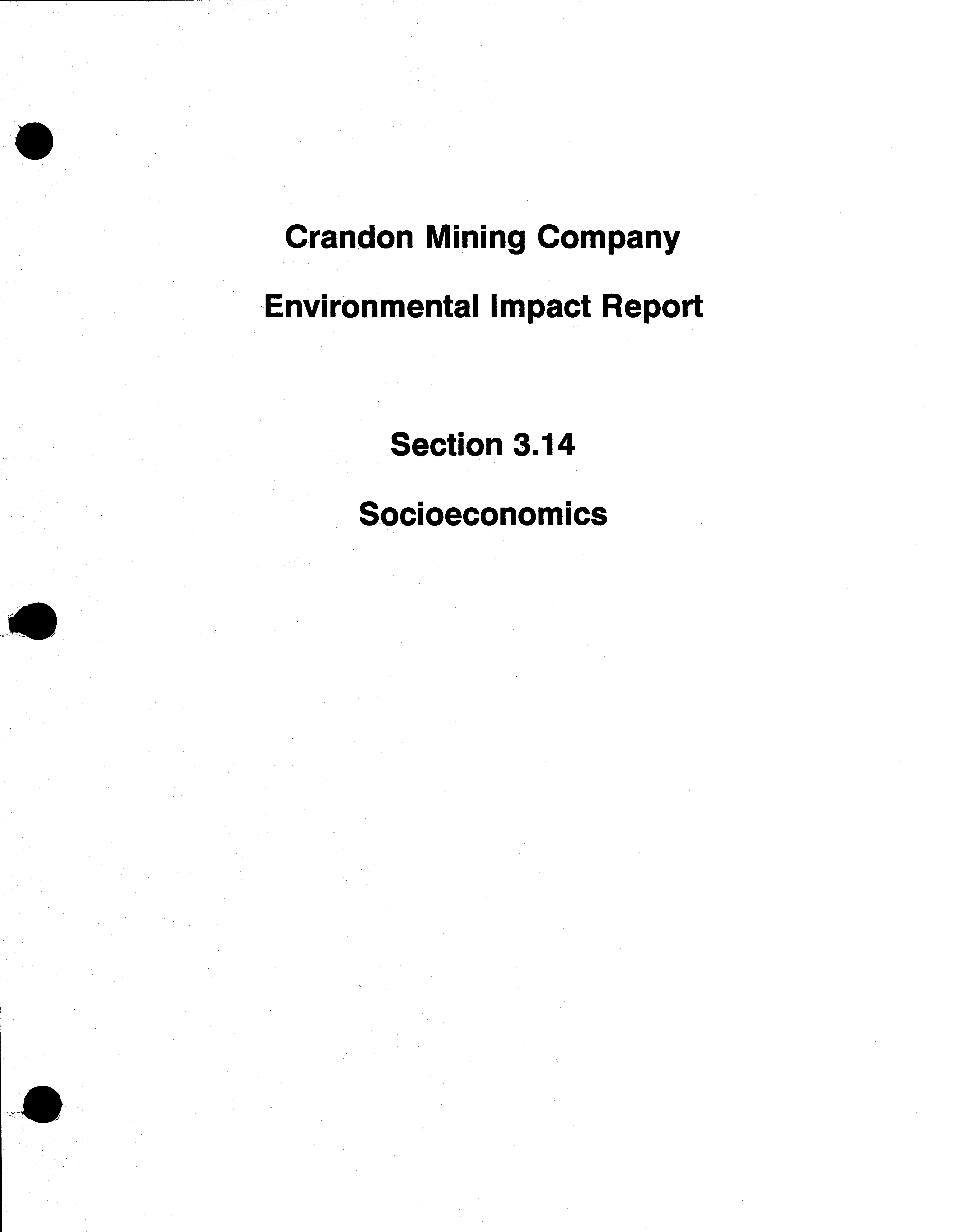 Crandon Mining Company

Environmental Impact Report

Section 3.14

Socioeconomics